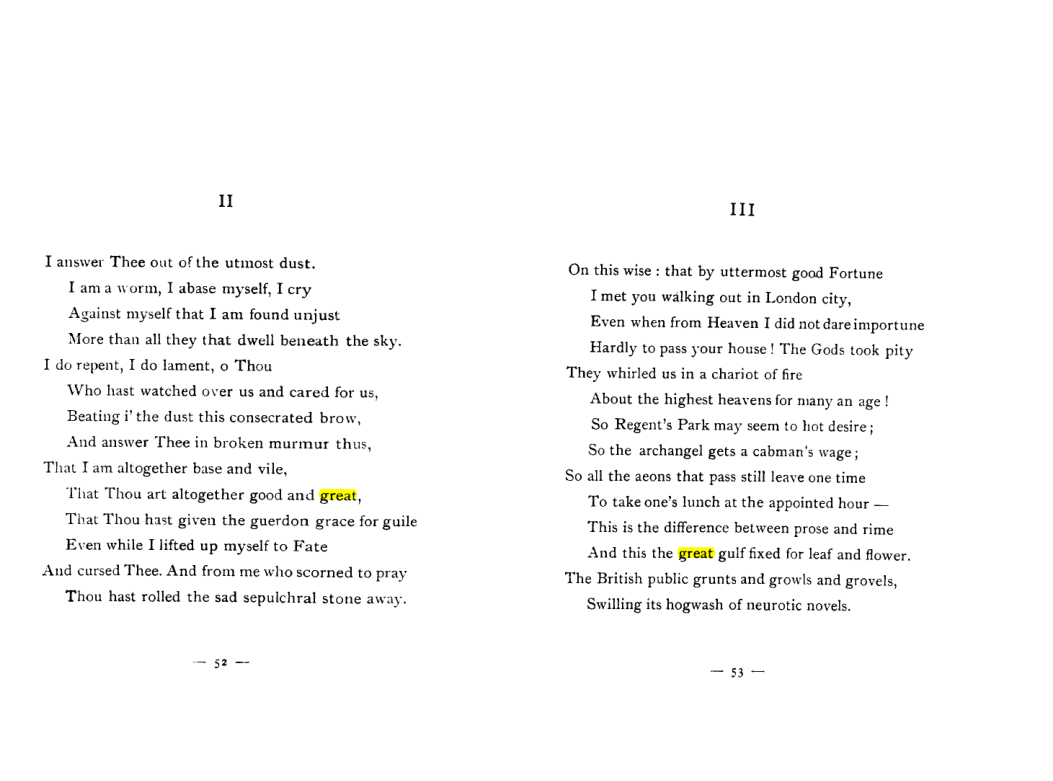 II

I answer Thee out of the utmost dust.
I am a worm, I abase myself, I cry
Against myself that I am found unjust
More than all they that dwell beneath the sky.
I do repent, I do lament, o Thou
Who hast watched over us and cared for us,
Beating i' the dust this consecrated brow,
And answer Thee in broken murmur thus,
That I am altogether base and vile,
That Thou art altogether good and great,
That Thou hast given the guerdon grace for guile
Even while I lifted up myself to Fate
And cursed Thee. And from me who scorned to pray
Thou hast rolled the sad sepulchral stone away.

— 52 —

III

On this wise : that by uttermost good Fortune
I met you walking out in London city,
Even when from Heaven I did not dare importune
Hardly to pass your house ! The Gods took pity
They whirled us in a chariot of fire
About the highest heavens for many an age !
So Regent's Park may seem to hot desire ;
So the archangel gets a cabman's wage ;
So all the aeons that pass still leave one time
To take one's lunch at the appointed hour —
This is the difference between prose and rime
And this the great gulf fixed for leaf and flower.
The British public grunts and growls and grovels,
Swilling its hogwash of neurotic novels.

— 53 —